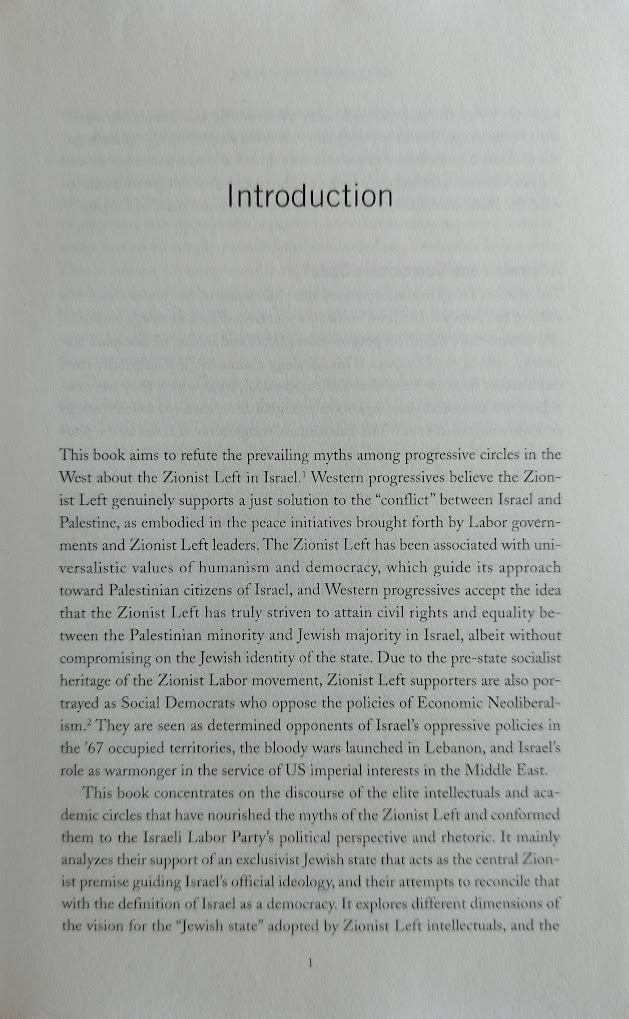 Introduction

This book aims to refute the prevailing myths among progressive circles in the West about the Zionist Left in Israel.$^1$ Western progressives believe the Zionist Left genuinely supports a just solution to the "conflict" between Israel and Palestine, as embodied in the peace initiatives brought forth by Labor governments and Zionist Left leaders. The Zionist Left has been associated with universalistic values of humanism and democracy, which guide its approach toward Palestinian citizens of Israel, and Western progressives accept the idea that the Zionist Left has truly striven to attain civil rights and equality between the Palestinian minority and Jewish majority in Israel, albeit without compromising on the Jewish identity of the state. Due to the pre-state socialist heritage of the Zionist Labor movement, Zionist Left supporters are also portrayed as Social Democrats who oppose the policies of Economic Neoliberalism.$^2$ They are seen as determined opponents of Israel's oppressive policies in the '67 occupied territories, the bloody wars launched in Lebanon, and Israel's role as warmonger in the service of US imperial interests in the Middle East.

This book concentrates on the discourse of the elite intellectuals and academic circles that have nourished the myths of the Zionist Left and conformed them to the Israeli Labor Party's political perspective and rhetoric. It mainly analyzes their support of an exclusivist Jewish state that acts as the central Zionist premise guiding Israel's official ideology, and their attempts to reconcile that with the definition of Israel as a democracy. It explores different dimensions of the vision for the "Jewish state" adopted by Zionist Left intellectuals, and the

1